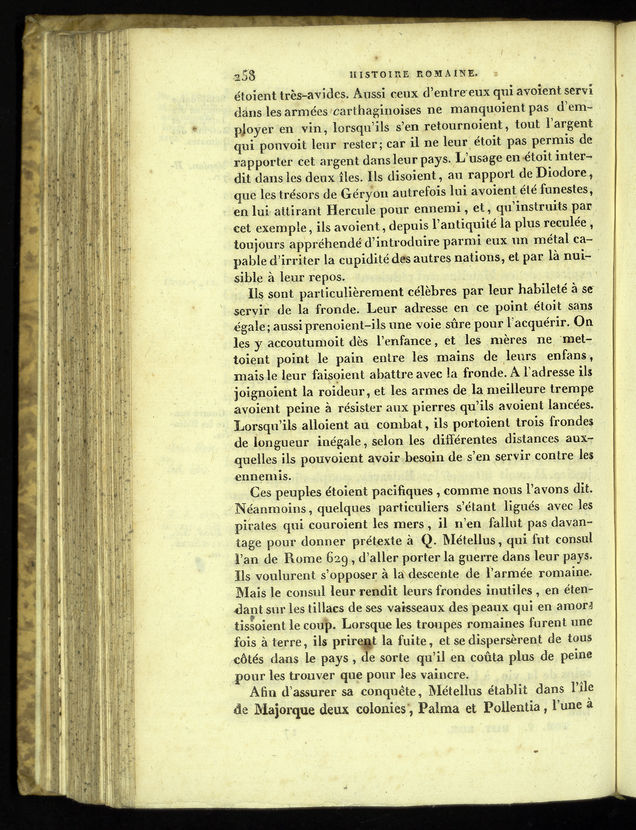 258 HISTOIRE ROMAINE.

étoient très-avides. Aussi ceux d'entre eux qui avoient servi dans les armées carthaginoises ne manquoient pas d'employer en vin, lorsqu'ils s'en retournoient, tout l'argent qui pouvoit leur rester; car il ne leur étoit pas permis de rapporter cet argent dans leur pays. L'usage en étoit interdit dans les deux îles. Ils disoient, au rapport de Diodore, que les trésors de Géryon autrefois lui avoient été funestes, en lui attirant Hercule pour ennemi, et, qu'instruits par cet exemple, ils avoient, depuis l'antiquité la plus reculée, toujours appréhendé d'introduire parmi eux un métal capable d'irriter la cupidité des autres nations, et par là nuisible à leur repos.

Ils sont particulièrement célèbres par leur habileté à se servir de la fronde. Leur adresse en ce point étoit sans égale; aussi prenoient-ils une voie sûre pour l'acquérir. On les y accoutumoit dès l'enfance, et les mères ne mettoient point le pain entre les mains de leurs enfans, mais le leur faisoient abattre avec la fronde. A l'adresse ils joignoient la roideur, et les armes de la meilleure trempe avoient peine à résister aux pierres qu'ils avoient lancées. Lorsqu'ils alloient au combat, ils portoient trois frondes de longueur inégale, selon les différentes distances auxquelles ils pouvoient avoir besoin de s'en servir contre les ennemis.

Ces peuples étoient pacifiques, comme nous l'avons dit. Néanmoins, quelques particuliers s'étant ligués avec les pirates qui couroient les mers, il n'en fallut pas davantage pour donner prétexte à Q. Métellus, qui fut consul l'an de Rome 629, d'aller porter la guerre dans leur pays. Ils voulurent s'opposer à la descente de l'armée romaine. Mais le consul leur rendit leurs frondes inutiles, en étendant sur les tillacs de ses vaisseaux des peaux qui en amortissoient le coup. Lorsque les troupes romaines furent une fois à terre, ils prirent la fuite, et se dispersèrent de tous côtés dans le pays, de sorte qu'il en coûta plus de peine pour les trouver que pour les vaincre.

Afin d'assurer sa conquête, Métellus établit dans l'île de Majorque deux colonies, Palma et Pollentia, l'une à